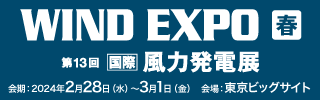 WIND EXPO 春

第13回 国際 風力発電展

会期：2024年2月28日（水）～3月1日（金） 会場：東京ビッグサイト